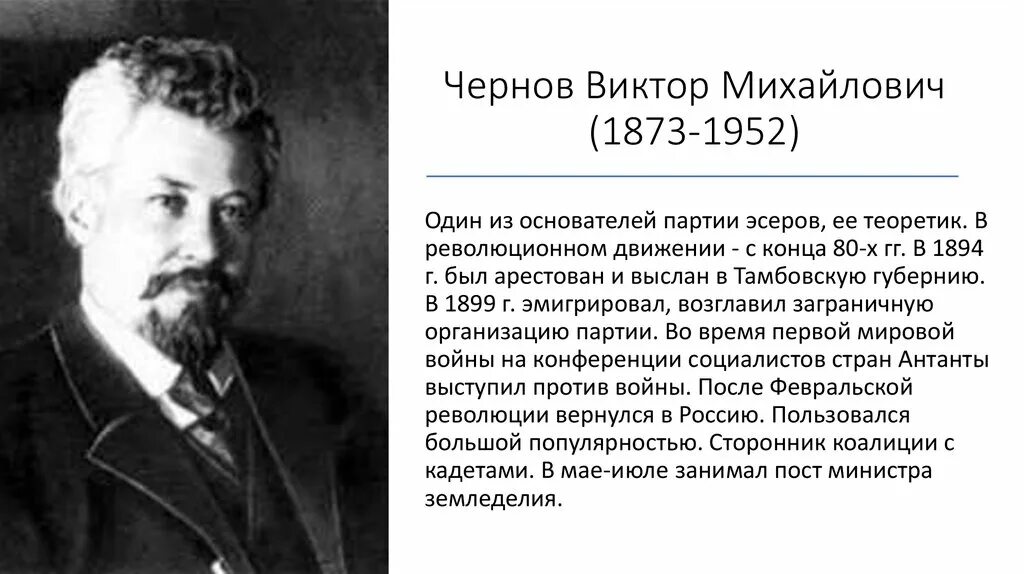 Чернов Виктор Михайлович
(1873-1952)

Один из основателей партии эсеров, ее теоретик. В революционном движении - с конца 80-х гг. В 1894 г. был арестован и выслан в Тамбовскую губернию. В 1899 г. эмигрировал, возглавил заграничную организацию партии. Во время первой мировой войны на конференции социалистов стран Антанты выступил против войны. После Февральской революции вернулся в Россию. Пользовался большой популярностью. Сторонник коалиции с кадетами. В мае-июле занимал пост министра земледелия.